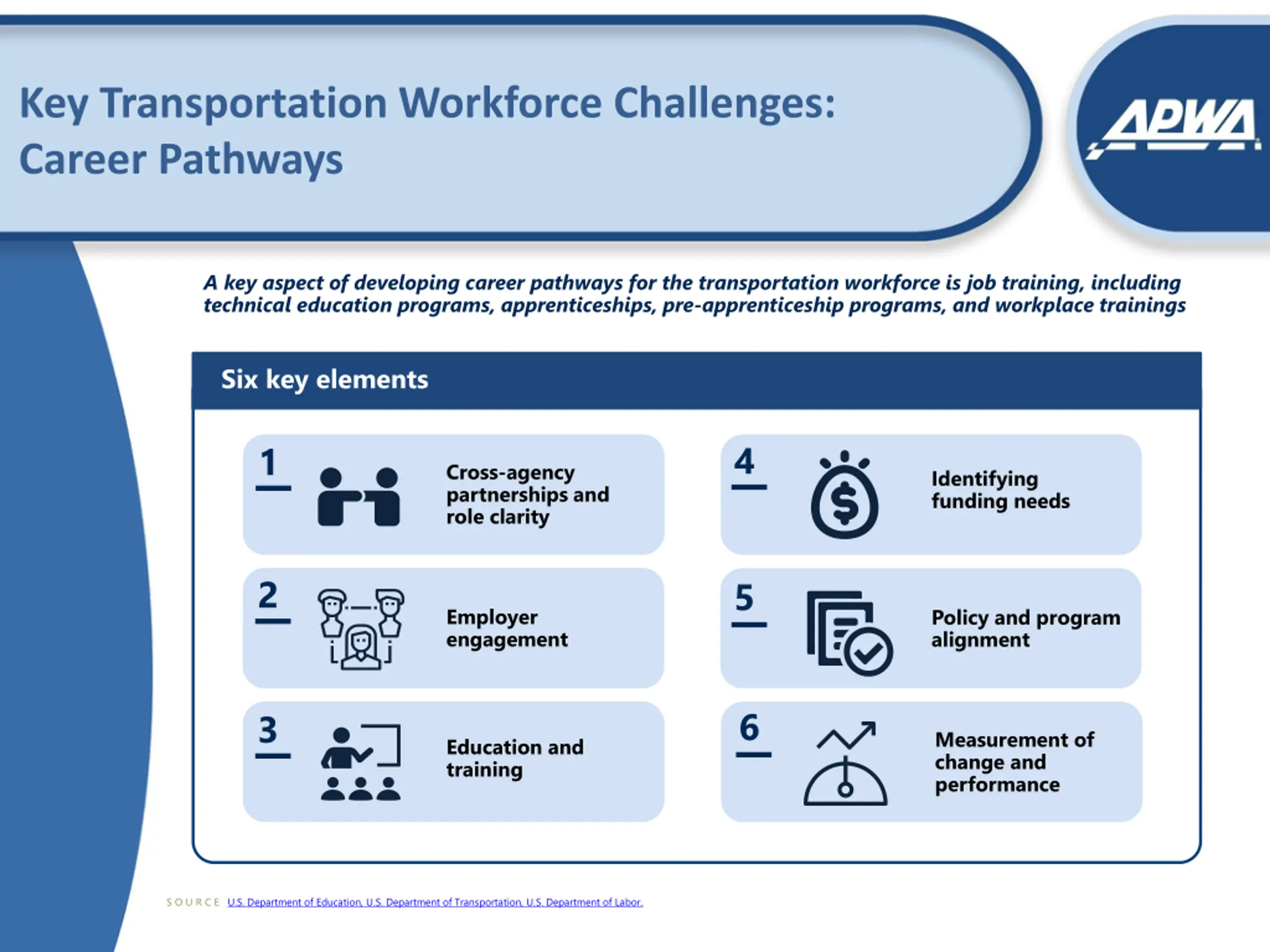 Key Transportation Workforce Challenges: Career Pathways

APWA

A key aspect of developing career pathways for the transportation workforce is job training, including technical education programs, apprenticeships, pre-apprenticeship programs, and workplace trainings

Six key elements

1 Cross-agency partnerships and role clarity

2 Employer engagement

3 Education and training

4 Identifying funding needs

5 Policy and program alignment

6 Measurement of change and performance

SOURCE U.S. Department of Education, U.S. Department of Transportation, U.S. Department of Labor.